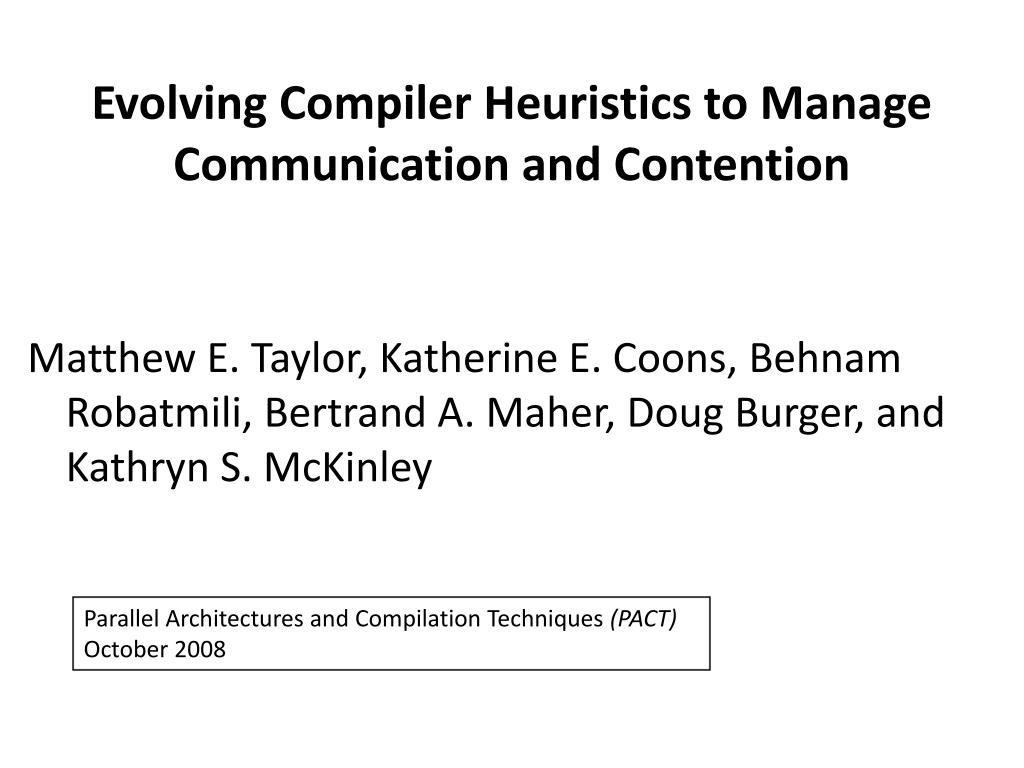 Evolving Compiler Heuristics to Manage Communication and Contention

Matthew E. Taylor, Katherine E. Coons, Behnam Robatmili, Bertrand A. Maher, Doug Burger, and Kathryn S. McKinley

Parallel Architectures and Compilation Techniques (PACT)
October 2008